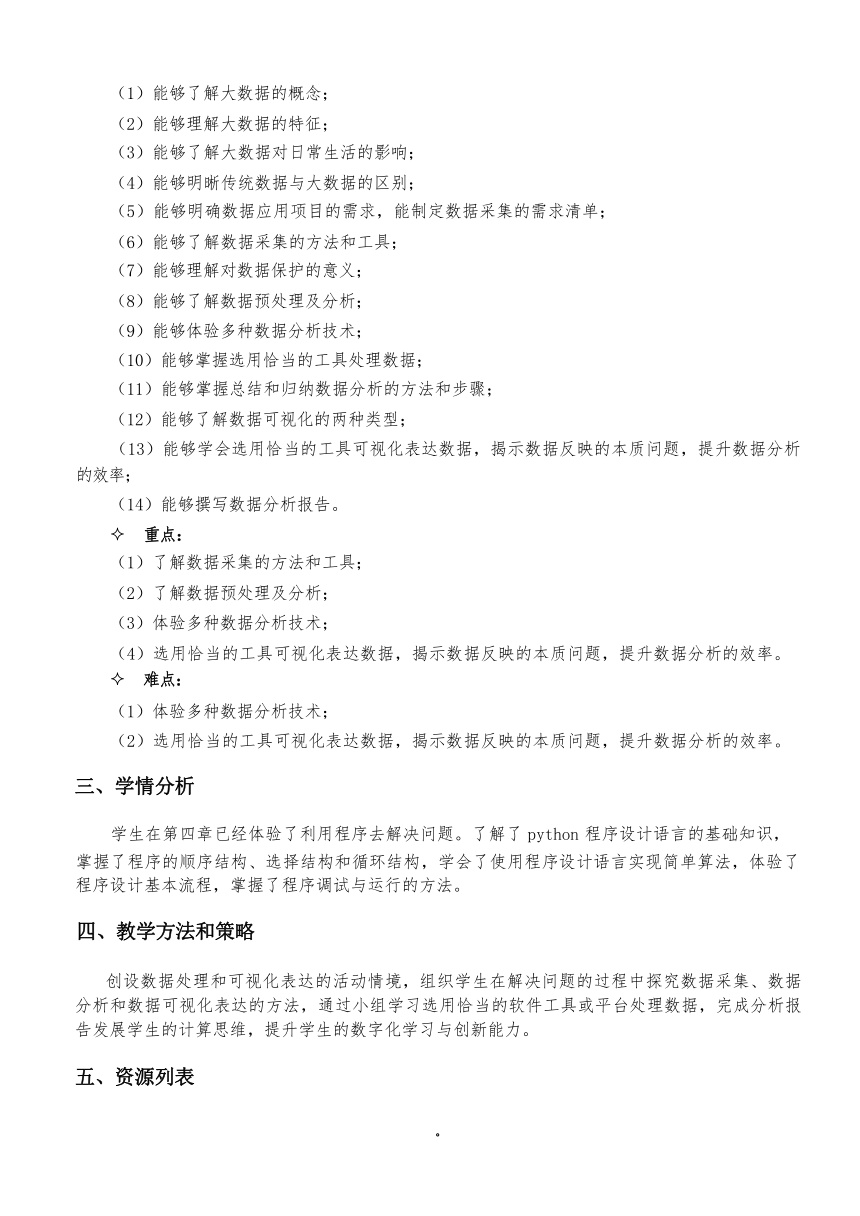 （1）能够了解大数据的概念；
（2）能够理解大数据的特征；
（3）能够了解大数据对日常生活的影响；
（4）能够明晰传统数据与大数据的区别；
（5）能够明确数据应用项目的需求，能制定数据采集的需求清单；
（6）能够了解数据采集的方法和工具；
（7）能够理解对数据保护的意义；
（8）能够了解数据预处理及分析；
（9）能够体验多种数据分析技术；
（10）能够掌握选用恰当的工具处理数据；
（11）能够掌握总结和归纳数据分析的方法和步骤；
（12）能够了解数据可视化的两种类型；
（13）能够学会选用恰当的工具可视化表达数据，揭示数据反映的本质问题，提升数据分析的效率；
（14）能够撰写数据分析报告。
✧ 重点：
（1）了解数据采集的方法和工具；
（2）了解数据预处理及分析；
（3）体验多种数据分析技术；
（4）选用恰当的工具可视化表达数据，揭示数据反映的本质问题，提升数据分析的效率。
✧ 难点：
（1）体验多种数据分析技术；
（2）选用恰当的工具可视化表达数据，揭示数据反映的本质问题，提升数据分析的效率。

三、学情分析

学生在第四章已经体验了利用程序去解决问题。了解了 python 程序设计语言的基础知识，掌握了程序的顺序结构、选择结构和循环结构，学会了使用程序设计语言实现简单算法，体验了程序设计基本流程，掌握了程序调试与运行的方法。

四、教学方法和策略

创设数据处理和可视化表达的活动情境，组织学生在解决问题的过程中探究数据采集、数据分析和数据可视化表达的方法，通过小组学习选用恰当的软件工具或平台处理数据，完成分析报告发展学生的计算思维，提升学生的数字化学习与创新能力。

五、资源列表

。